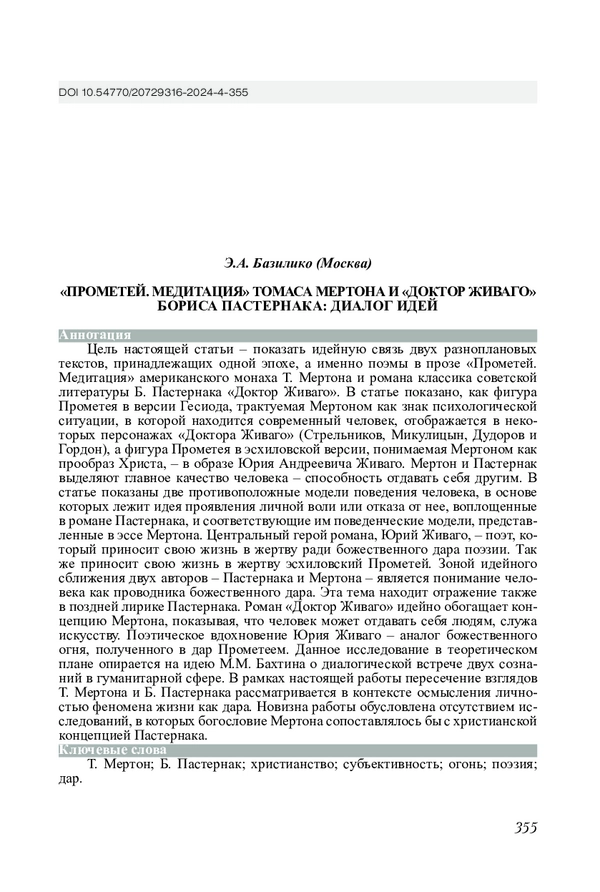 DOI 10.54770/20729316-2024-4-355

Э.А. Базилико (Москва)

«ПРОМЕТЕЙ. МЕДИТАЦИЯ» ТОМАСА МЕРТОНА И «ДОКТОР ЖИВАГО» БОРИСА ПАСТЕРНАКА: ДИАЛОГ ИДЕЙ

Аннотация

Цель настоящей статьи – показать идейную связь двух разноплановых текстов, принадлежащих одной эпохе, а именно поэмы в прозе «Прометей. Медитация» американского монаха Т. Мертона и романа классика советской литературы Б. Пастернака «Доктор Живаго». В статье показано, как фигура Прометея в версии Гесиода, трактуемая Мертоном как знак психологической ситуации, в которой находится современный человек, отображается в некоторых персонажах «Доктора Живаго» (Стрельников, Микулицын, Дудоров и Гордон), а фигура Прометея в эсхиловской версии, понимаемая Мертоном как прообраз Христа, – в образе Юрия Андреевича Живаго. Мертон и Пастернак выделяют главное качество человека – способность отдавать себя другим. В статье показаны две противоположные модели поведения человека, в основе которых лежит идея проявления личной воли или отказа от нее, воплощенные в романе Пастернака, и соответствующие им поведенческие модели, представленные в эссе Мертона. Центральный герой романа, Юрий Живаго, – поэт, который приносит свою жизнь в жертву ради божественного дара поэзии. Так же приносит свою жизнь в жертву эсхиловский Прометей. Зоной идейного сближения двух авторов – Пастернака и Мертона – является понимание человека как проводника божественного дара. Эта тема находит отражение также в поздней лирике Пастернака. Роман «Доктор Живаго» идейно обогащает концепцию Мертона, показывая, что человек может отдавать себя людям, служа искусству. Поэтическое вдохновение Юрия Живаго – аналог божественного огня, полученного в дар Прометеем. Данное исследование в теоретическом плане опирается на идею М.М. Бахтина о диалогической встрече двух сознаний в гуманитарной сфере. В рамках настоящей работы пересечение взглядов Т. Мертона и Б. Пастернака рассматривается в контексте осмысления личностью феномена жизни как дара. Новизна работы обусловлена отсутствием исследований, в которых богословие Мертона сопоставлялось бы с христианской концепцией Пастернака.

Ключевые слова

Т. Мертон; Б. Пастернак; христианство; субъективность; огонь; поэзия; дар.

355